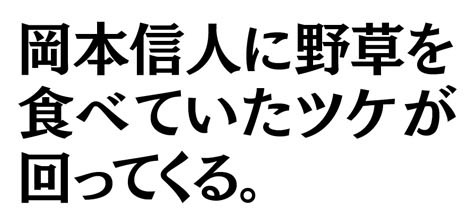 岡本信人に野草を食べていたツケが回ってくる。